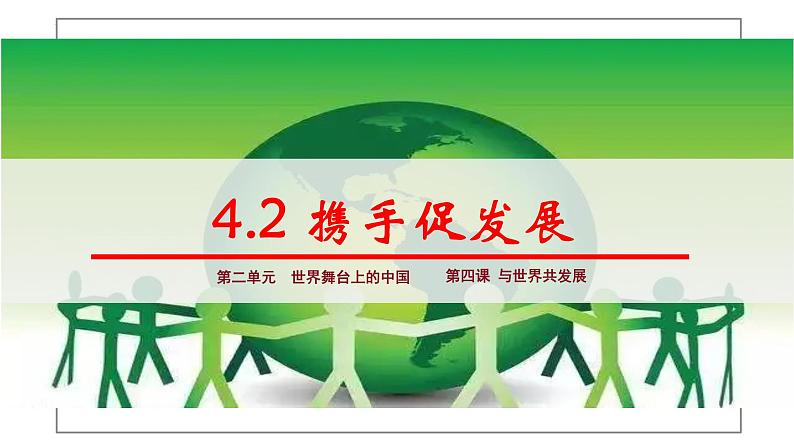 4.2 携手促发展

第二单元　世界舞台上的中国　　第四课　与世界共发展